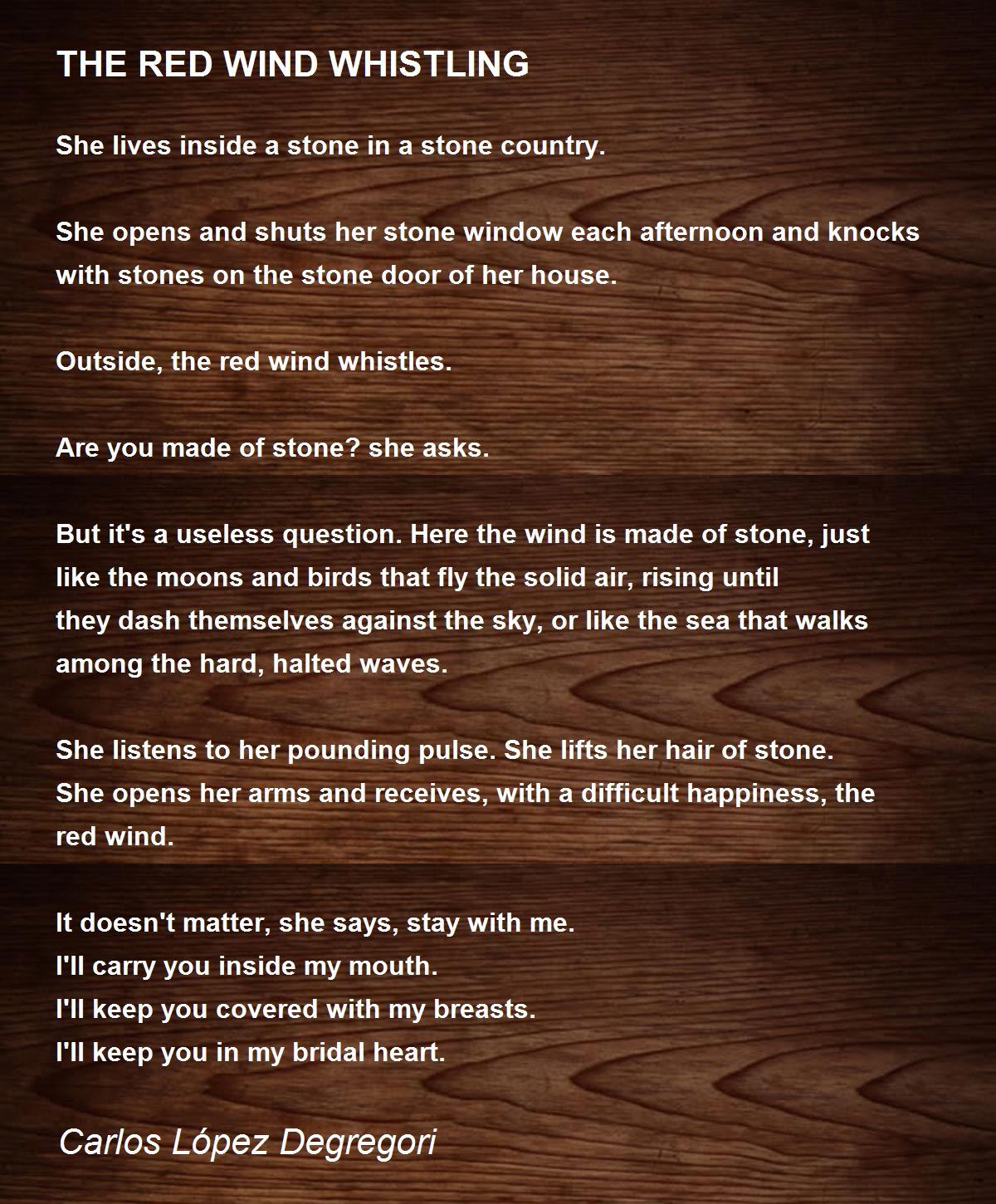 THE RED WIND WHISTLING

She lives inside a stone in a stone country.

She opens and shuts her stone window each afternoon and knocks with stones on the stone door of her house.

Outside, the red wind whistles.

Are you made of stone? she asks.

But it's a useless question. Here the wind is made of stone, just
like the moons and birds that fly the solid air, rising until
they dash themselves against the sky, or like the sea that walks
among the hard, halted waves.

She listens to her pounding pulse. She lifts her hair of stone.
She opens her arms and receives, with a difficult happiness, the
red wind.

It doesn't matter, she says, stay with me.
I'll carry you inside my mouth.
I'll keep you covered with my breasts.
I'll keep you in my bridal heart.

Carlos López Degregori